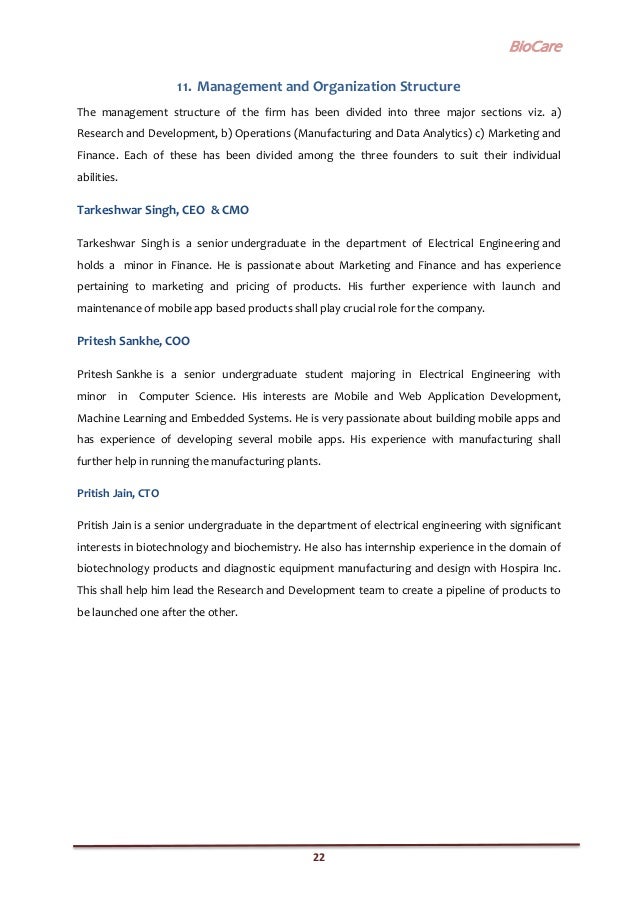 BioCare

11. Management and Organization Structure

The management structure of the firm has been divided into three major sections viz. a) Research and Development, b) Operations (Manufacturing and Data Analytics) c) Marketing and Finance. Each of these has been divided among the three founders to suit their individual abilities.

Tarkeshwar Singh, CEO & CMO

Tarkeshwar Singh is a senior undergraduate in the department of Electrical Engineering and holds a minor in Finance. He is passionate about Marketing and Finance and has experience pertaining to marketing and pricing of products. His further experience with launch and maintenance of mobile app based products shall play crucial role for the company.

Pritesh Sankhe, COO

Pritesh Sankhe is a senior undergraduate student majoring in Electrical Engineering with minor in Computer Science. His interests are Mobile and Web Application Development, Machine Learning and Embedded Systems. He is very passionate about building mobile apps and has experience of developing several mobile apps. His experience with manufacturing shall further help in running the manufacturing plants.

Pritish Jain, CTO

Pritish Jain is a senior undergraduate in the department of electrical engineering with significant interests in biotechnology and biochemistry. He also has internship experience in the domain of biotechnology products and diagnostic equipment manufacturing and design with Hospira Inc. This shall help him lead the Research and Development team to create a pipeline of products to be launched one after the other.

22